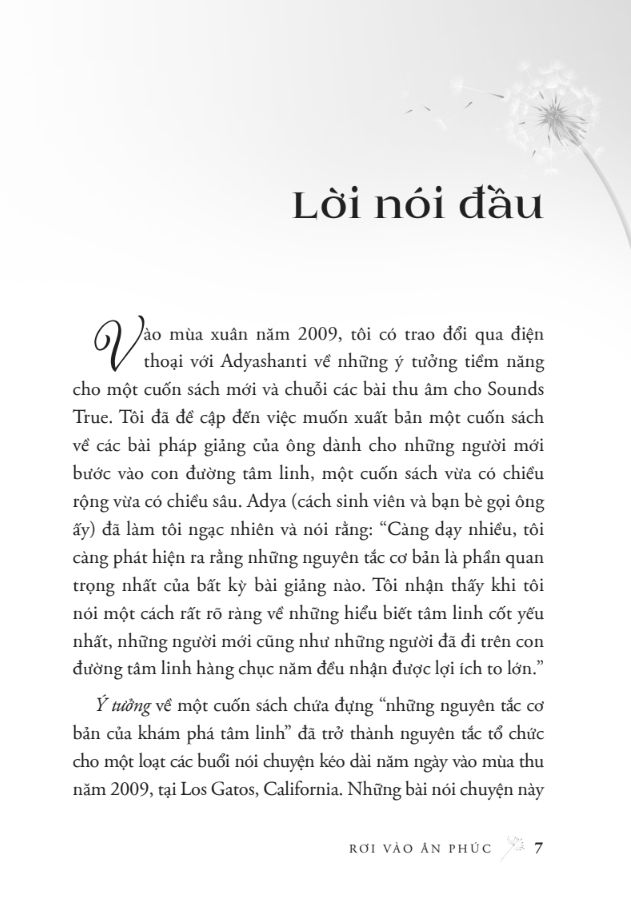 Lời nói đầu

Vào mùa xuân năm 2009, tôi có trao đổi qua điện thoại với Adyashanti về những ý tưởng tiềm năng cho một cuốn sách mới và chuỗi các bài thu âm cho Sounds True. Tôi đã đề cập đến việc muốn xuất bản một cuốn sách về các bài pháp giảng của ông dành cho những người mới bước vào con đường tâm linh, một cuốn sách vừa có chiều rộng vừa có chiều sâu. Adya (cách sinh viên và bạn bè gọi ông ấy) đã làm tôi ngạc nhiên và nói rằng: "Càng dạy nhiều, tôi càng phát hiện ra rằng những nguyên tắc cơ bản là phần quan trọng nhất của bất kỳ bài giảng nào. Tôi nhận thấy khi tôi nói một cách rất rõ ràng về những hiểu biết tâm linh cốt yếu nhất, những người mới cũng như những người đã đi trên con đường tâm linh hàng chục năm đều nhận được lợi ích to lớn."

Ý tưởng về một cuốn sách chứa đựng "những nguyên tắc cơ bản của khám phá tâm linh" đã trở thành nguyên tắc tổ chức cho một loạt các buổi nói chuyện kéo dài năm ngày vào mùa thu năm 2009, tại Los Gatos, California. Những bài nói chuyện này

RƠI VÀO ÂN PHÚC 7